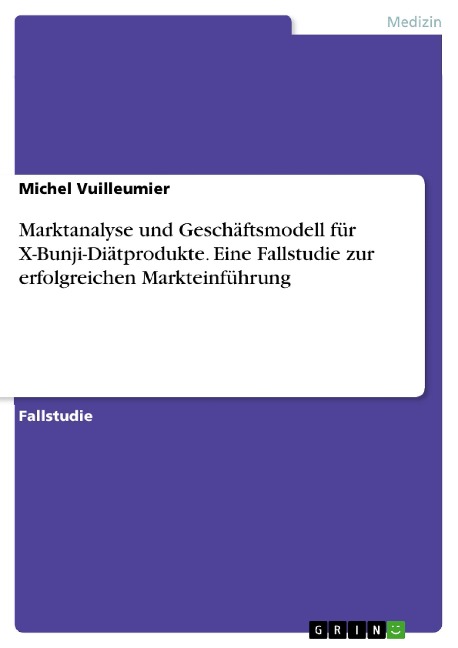 Medizin

Michel Vuilleumier

Marktanalyse und Geschäftsmodell für X-Bunji-Diätprodukte. Eine Fallstudie zur erfolgreichen Markteinführung

Fallstudie

GRIN